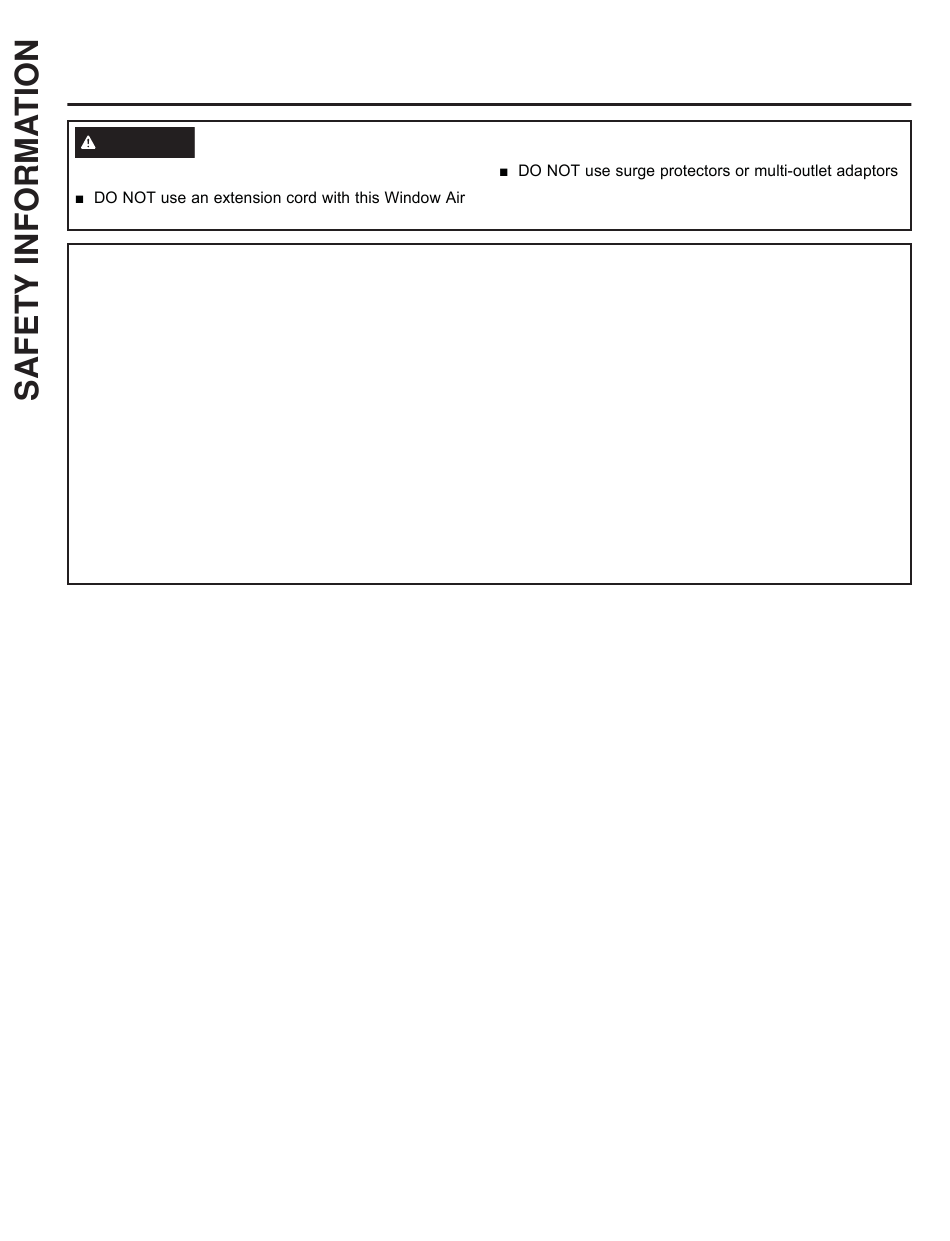 SAFETY INFORMATION

■ DO NOT use an extension cord with this Window Air

■ DO NOT use surge protectors or multi-outlet adaptors